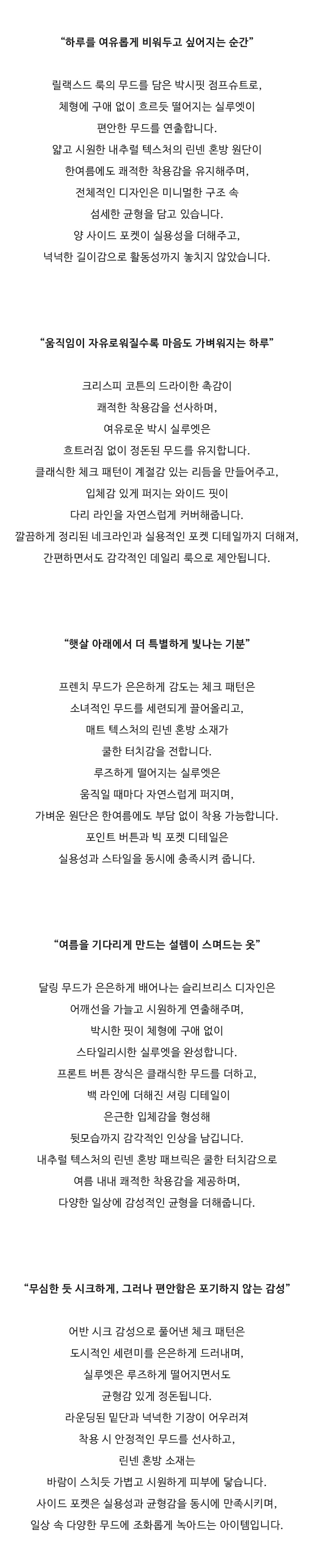 “하루를 여유롭게 비워두고 싶어지는 순간”

릴랙스드 룩의 무드를 담은 박시핏 점프슈트로,
체형에 구애 없이 흐르듯 떨어지는 실루엣이
편안한 무드를 연출합니다.
얇고 시원한 내추럴 텍스처의 린넨 혼방 원단이
한여름에도 쾌적한 착용감을 유지해주며,
전체적인 디자인은 미니멀한 구조 속
섬세한 균형을 담고 있습니다.
양 사이드 포켓이 실용성을 더해주고,
넉넉한 길이감으로 활동성까지 놓치지 않았습니다.

“움직임이 자유로워질수록 마음도 가벼워지는 하루”

크리스피 코튼의 드라이한 촉감이
쾌적한 착용감을 선사하며,
여유로운 박시 실루엣은
흐트러짐 없이 정돈된 무드를 유지합니다.
클래식한 체크 패턴이 계절감 있는 리듬을 만들어주고,
입체감 있게 퍼지는 와이드 핏이
다리 라인을 자연스럽게 커버해줍니다.
깔끔하게 정리된 네크라인과 실용적인 포켓 디테일까지 더해져,
간편하면서도 감각적인 데일리 룩으로 제안됩니다.

“햇살 아래에서 더 특별하게 빛나는 기분”

프렌치 무드가 은은하게 감도는 체크 패턴은
소녀적인 무드를 세련되게 끌어올리고,
매트 텍스처의 린넨 혼방 소재가
쿨한 터치감을 전합니다.
루즈하게 떨어지는 실루엣은
움직일 때마다 자연스럽게 퍼지며,
가벼운 원단은 한여름에도 부담 없이 착용 가능합니다.
포인트 버튼과 빅 포켓 디테일은
실용성과 스타일을 동시에 충족시켜 줍니다.

“여름을 기다리게 만드는 설렘이 스며드는 옷”

달링 무드가 은은하게 배어나는 슬리브리스 디자인은
어깨선을 가늘고 시원하게 연출해주며,
박시한 핏이 체형에 구애 없이
스타일리시한 실루엣을 완성합니다.
프론트 버튼 장식은 클래식한 무드를 더하고,
백 라인에 더해진 셔링 디테일이
은근한 입체감을 형성해
뒷모습까지 감각적인 인상을 남깁니다.
내추럴 텍스처의 린넨 혼방 패브릭은 쿨한 터치감으로
여름 내내 쾌적한 착용감을 제공하며,
다양한 일상에 감성적인 균형을 더해줍니다.

“무심한 듯 시크하게, 그러나 편안함은 포기하지 않는 감성”

어반 시크 감성으로 풀어낸 체크 패턴은
도시적인 세련미를 은은하게 드러내며,
실루엣은 루즈하게 떨어지면서도
균형감 있게 정돈됩니다.
라운딩된 밑단과 넉넉한 기장이 어우러져
착용 시 안정적인 무드를 선사하고,
린넨 혼방 소재는
바람이 스치듯 가볍고 시원하게 피부에 닿습니다.
사이드 포켓은 실용성과 균형감을 동시에 만족시키며,
일상 속 다양한 무드에 조화롭게 녹아드는 아이템입니다.